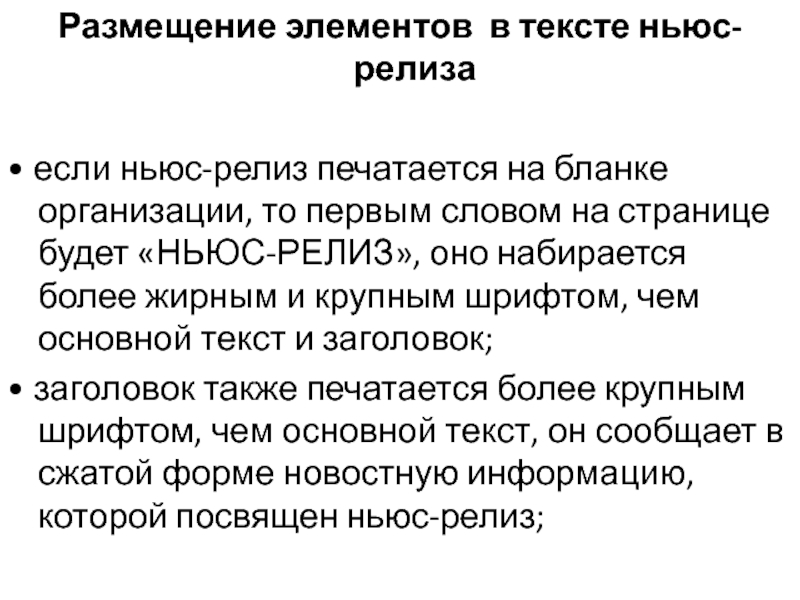 Размещение элементов в тексте ньюс-релиза

• если ньюс-релиз печатается на бланке организации, то первым словом на странице будет «НЬЮС-РЕЛИЗ», оно набирается более жирным и крупным шрифтом, чем основной текст и заголовок;

• заголовок также печатается более крупным шрифтом, чем основной текст, он сообщает в сжатой форме новостную информацию, которой посвящен ньюс-релиз;